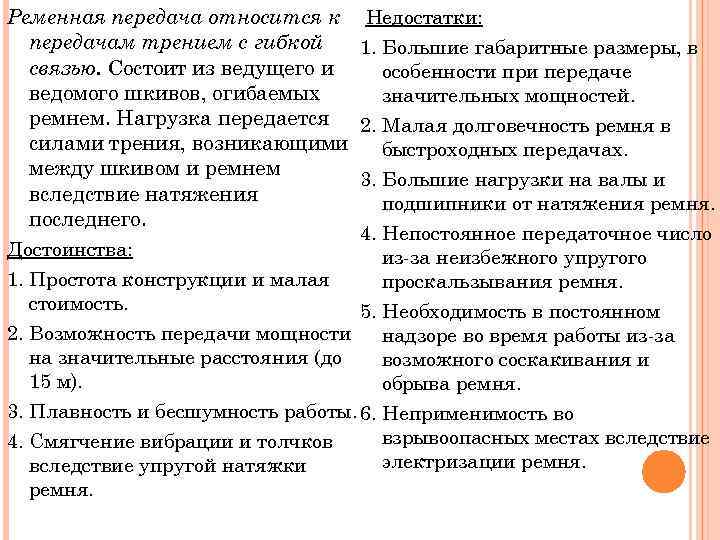 Ременная передача относится к передачам трением с гибкой связью. Состоит из ведущего и ведомого шкивов, огибаемых ремнем. Нагрузка передается силами трения, возникающими между шкивом и ремнем вследствие натяжения последнего.

Достоинства:

1. Простота конструкции и малая стоимость.

2. Возможность передачи мощности на значительные расстояния (до 15 м).

3. Плавность и бесшумность работы.

4. Смягчение вибрации и толчков вследствие упругой натяжки ремня.

Недостатки:

1. Большие габаритные размеры, в особенности при передаче значительных мощностей.

2. Малая долговечность ремня в быстроходных передачах.

3. Большие нагрузки на валы и подшипники от натяжения ремня.

4. Непостоянное передаточное число из-за неизбежного упругого проскальзывания ремня.

5. Необходимость в постоянном надзоре во время работы из-за возможного соскакивания и обрыва ремня.

6. Неприменимость во взрывоопасных местах вследствие электризации ремня.